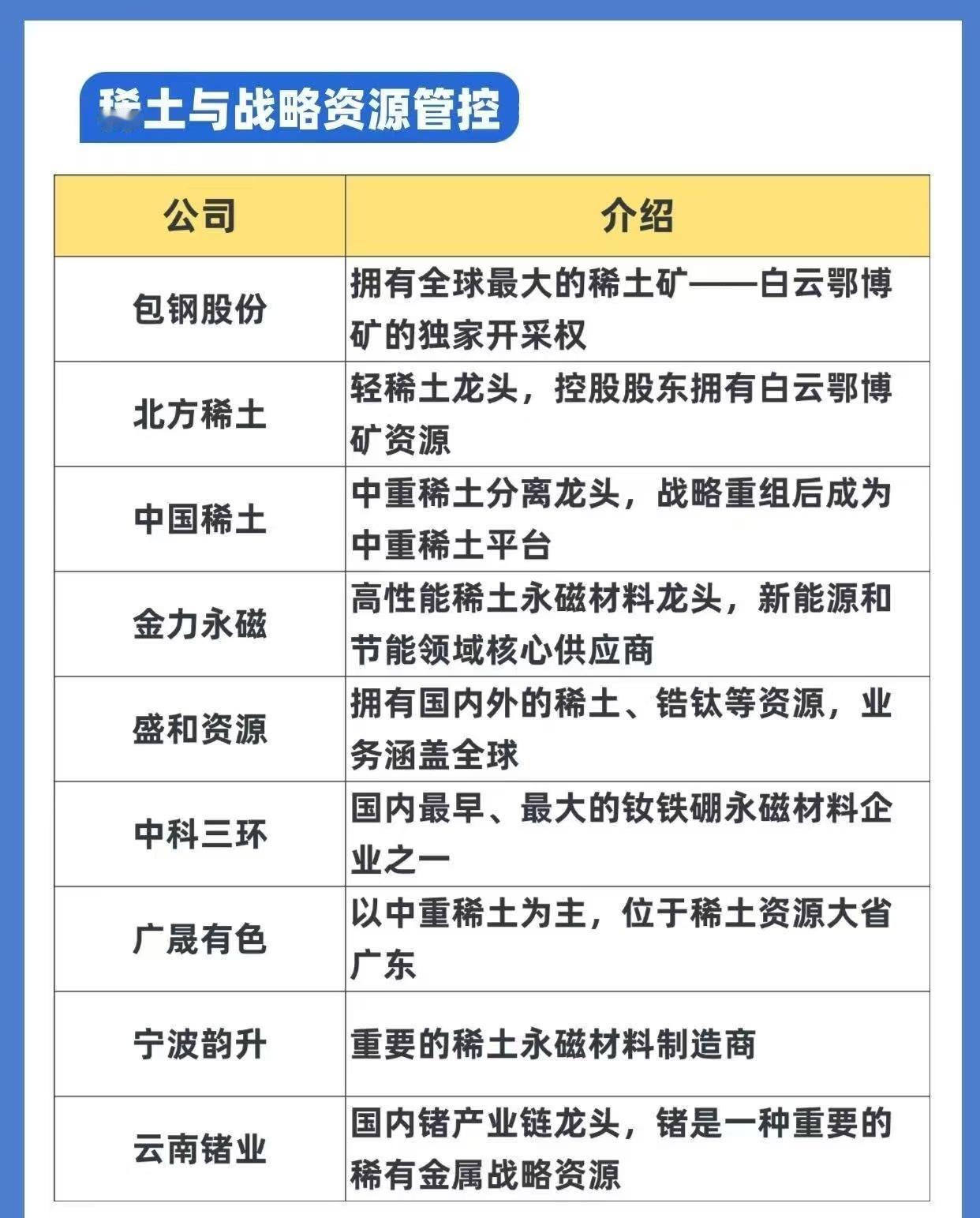 稀土与战略资源管控

| 公司 | 介绍 |
|---|---|
| 包钢股份 | 拥有全球最大的稀土矿——白云鄂博矿的独家开采权 |
| 北方稀土 | 轻稀土龙头，控股股东拥有白云鄂博矿资源 |
| 中国稀土 | 中重稀土分离龙头，战略重组后成为中重稀土平台 |
| 金力永磁 | 高性能稀土永磁材料龙头，新能源和节能领域核心供应商 |
| 盛和资源 | 拥有国内外的稀土、锆钛等资源，业务涵盖全球 |
| 中科三环 | 国内最早、最大的钕铁硼永磁材料企业之一 |
| 广晟有色 | 以中重稀土为主，位于稀土资源大省广东 |
| 宁波韵升 | 重要的稀土永磁材料制造商 |
| 云南锗业 | 国内锗产业链龙头，锗是一种重要的稀有金属战略资源 |